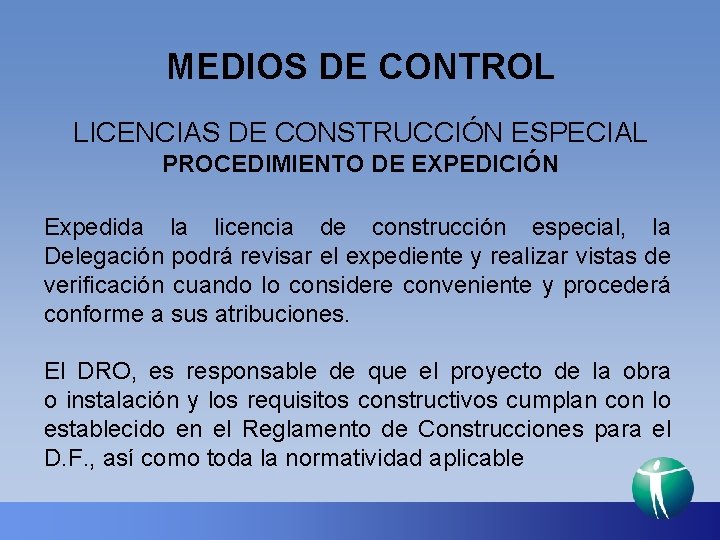 MEDIOS DE CONTROL

LICENCIAS DE CONSTRUCCIÓN ESPECIAL
PROCEDIMIENTO DE EXPEDICIÓN

Expedida la licencia de construcción especial, la Delegación podrá revisar el expediente y realizar vistas de verificación cuando lo considere conveniente y procederá conforme a sus atribuciones.

El DRO, es responsable de que el proyecto de la obra o instalación y los requisitos constructivos cumplan con lo establecido en el Reglamento de Construcciones para el D.F., así como toda la normatividad aplicable